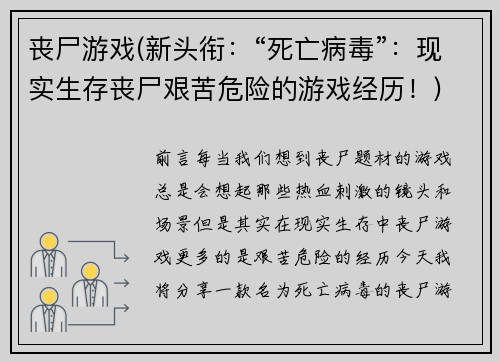 丧尸游戏(新头衔：“死亡病毒”：现实生存丧尸艰苦危险的游戏经历！)

前言每当我们想到丧尸题材的游戏总是会想起那些热血刺激的镜头和场景但是其实在现实生存中丧尸游戏更多的是艰苦危险的经历今天我将分享一款名为死亡病毒的丧尸游